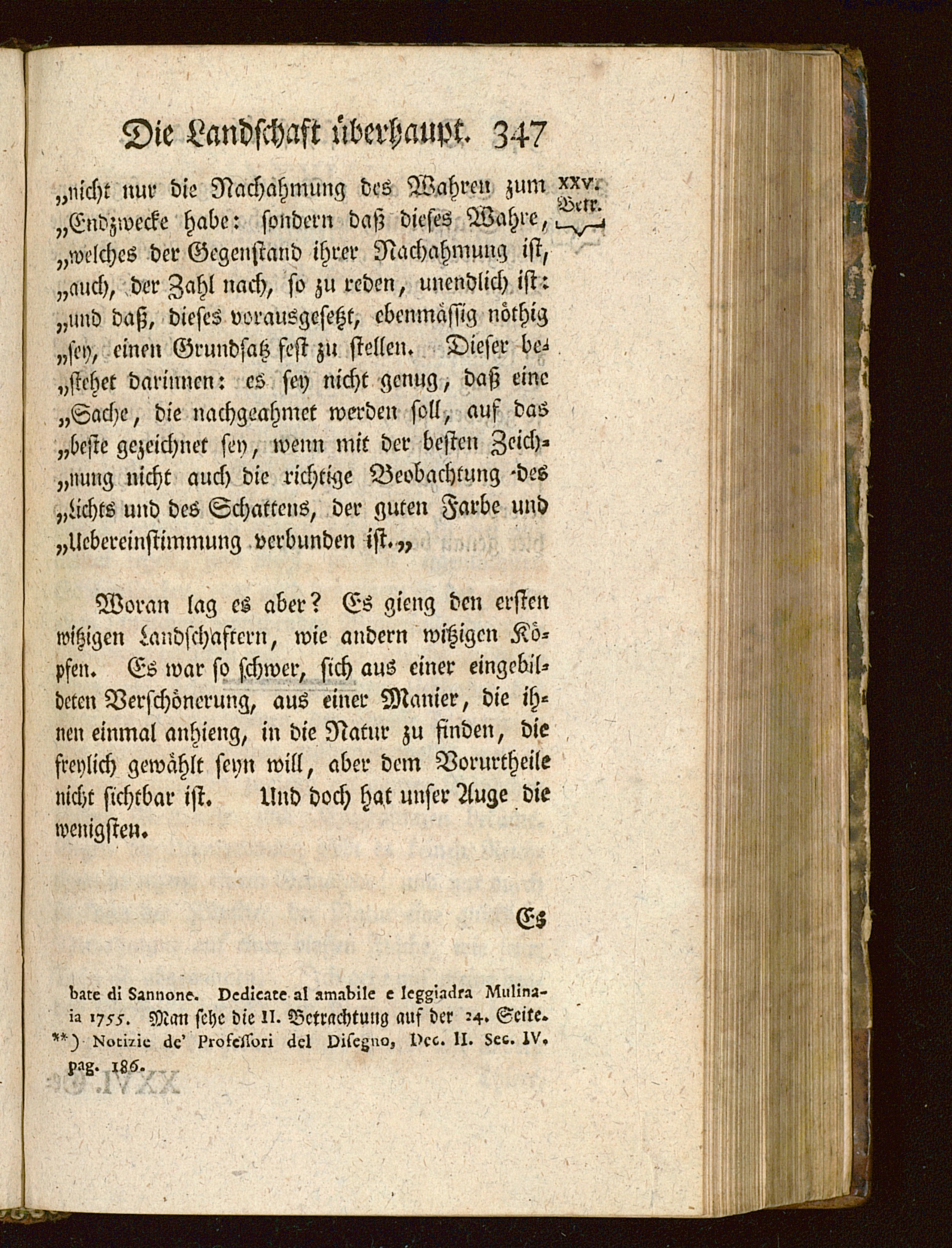 Die Landschaft überhaupt. 347

XXV. Betr.

„nicht nur die Nachahmung des Wahren zum „Endzwecke habe: sondern daß dieses Wahre, „welches der Gegenstand ihrer Nachahmung ist, „auch, der Zahl nach, so zu reden, unendlich ist: „und daß, dieses vorausgesetzt, ebenmässig nöthig „sey, einen Grundsatz fest zu stellen. Dieser be„stehet darinnen: es sey nicht genug, daß eine „Sache, die nachgeahmet werden soll, auf das „beste gezeichnet sey, wenn mit der besten Zeich„nung nicht auch die richtige Beobachtung des „Lichts und des Schattens, der guten Farbe und „Uebereinstimmung verbunden ist.„

Woran lag es aber? Es gieng den ersten witzigen Landschaftern, wie andern witzigen Köpfen. Es war so schwer, sich aus einer eingebildeten Verschönerung, aus einer Manier, die ihnen einmal anhieng, in die Natur zu finden, die freylich gewählt seyn will, aber dem Vorurtheile nicht sichtbar ist. Und doch hat unser Auge die wenigsten.

Es

bate di Sannone. Dedicate al amabile e leggiadra Mulinaia 1755. Man sehe die II. Betrachtung auf der 24. Seite.
**) Notizie de' Professori del Disegno, Dec. II. Sec. IV. pag. 186.